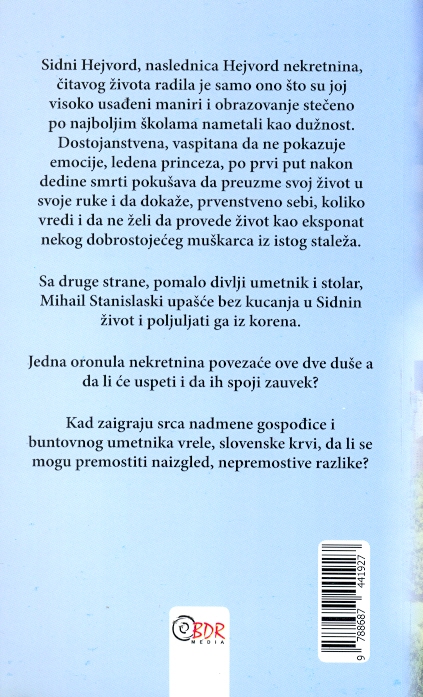 Sidni Hejvord, naslednica Hejvord nekretnina, čitavog života radila je samo ono što su joj visoko usađeni maniri i obrazovanje stečeno po najboljim školama nametali kao dužnost. Dostojanstvena, vaspitana da ne pokazuje emocije, ledena princeza, po prvi put nakon dedine smrti pokušava da preuzme svoj život u svoje ruke i da dokaže, prvenstveno sebi, koliko vredi i da ne želi da provede život kao eksponat nekog dobrostojećeg muškarca iz istog staleža.

Sa druge strane, pomalo divlji umetnik i stolar, Mihail Stanislaski upašće bez kucanja u Sidnin život i poljuljati ga iz korena.

Jedna oronula nekretnina povezaće ove dve duše a da li će uspeti i da ih spoji zauvek?

Kad zaigraju srca nadmene gospođice i buntovnog umetnika vrele, slovenske krvi, da li se mogu premostiti naizgled, nepremostive razlike?

BDR MEDIA

9 788687 441927